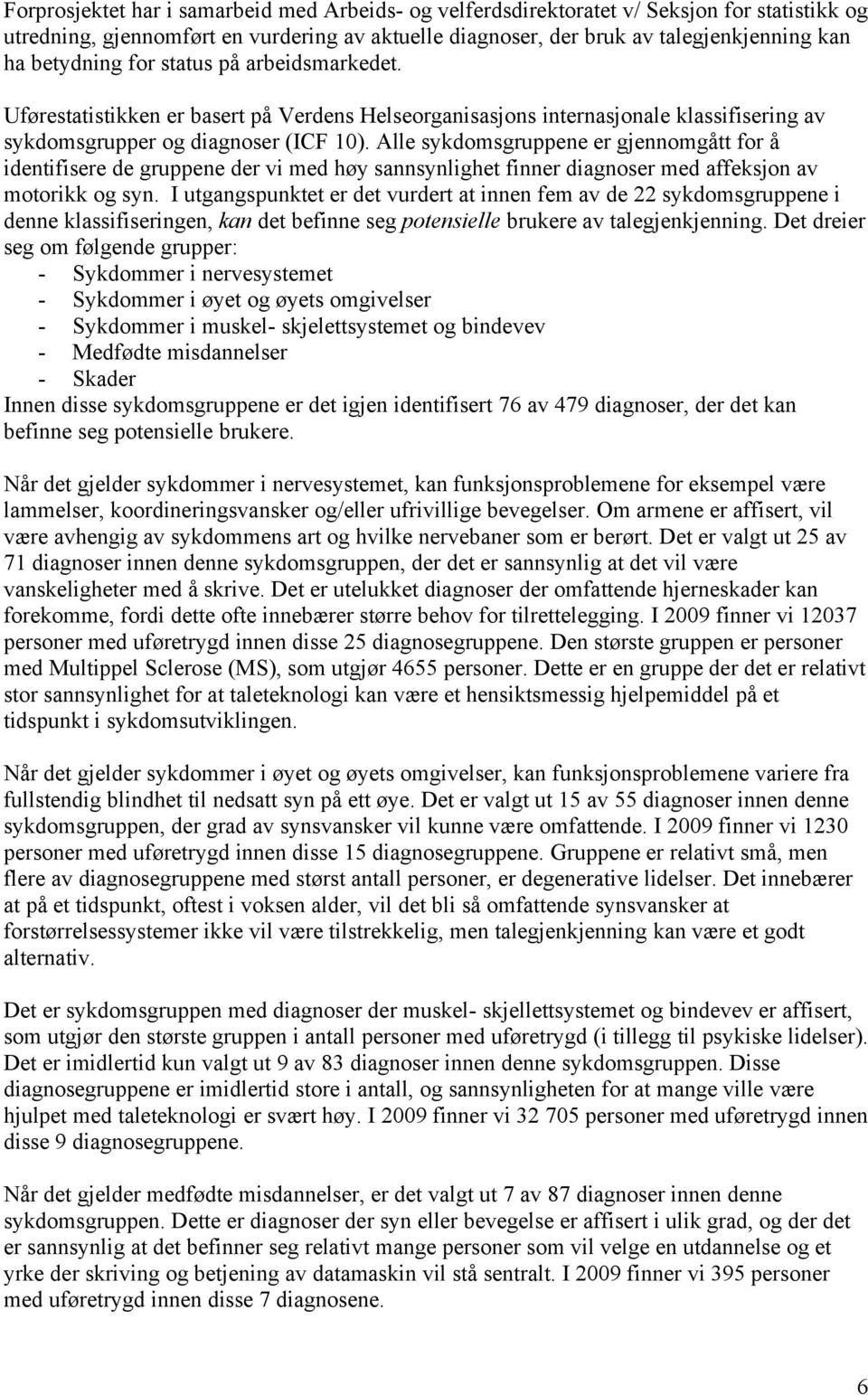 Forprosjektet har i samarbeid med Arbeids- og velferdsdirektoratet v/ Seksjon for statistikk og utredning, gjennomført en vurdering av aktuelle diagnoser, der bruk av talegjenkjenning kan ha betydning for status på arbeidsmarkedet.

Uførestatistikken er basert på Verdens Helseorganisasjons internasjonale klassifisering av sykdomsgrupper og diagnoser (ICF 10). Alle sykdomsgruppene er gjennomgått for å identifisere de gruppene der vi med høy sannsynlighet finner diagnoser med affeksjon av motorikk og syn. I utgangspunktet er det vurdert at innen fem av de 22 sykdomsgruppene i denne klassifiseringen, kan det befinne seg potensielle brukere av talegjenkjenning. Det dreier seg om følgende grupper:
- Sykdommer i nervesystemet
- Sykdommer i øyet og øyets omgivelser
- Sykdommer i muskel- skjelettsystemet og bindevev
- Medfødte misdannelser
- Skader
Innen disse sykdomsgruppene er det igjen identifisert 76 av 479 diagnoser, der det kan befinne seg potensielle brukere.

Når det gjelder sykdommer i nervesystemet, kan funksjonsproblemene for eksempel være lammelser, koordineringsvansker og/eller ufrivillige bevegelser. Om armene er affisert, vil være avhengig av sykdommens art og hvilke nervebaner som er berørt. Det er valgt ut 25 av 71 diagnoser innen denne sykdomsgruppen, der det er sannsynlig at det vil være vanskeligheter med å skrive. Det er utelukket diagnoser der omfattende hjerneskader kan forekomme, fordi dette ofte innebærer større behov for tilrettelegging. I 2009 finner vi 12037 personer med uføretrygd innen disse 25 diagnosegruppene. Den største gruppen er personer med Multippel Sclerose (MS), som utgjør 4655 personer. Dette er en gruppe der det er relativt stor sannsynlighet for at taleteknologi kan være et hensiktsmessig hjelpemiddel på et tidspunkt i sykdomsutviklingen.

Når det gjelder sykdommer i øyet og øyets omgivelser, kan funksjonsproblemene variere fra fullstendig blindhet til nedsatt syn på ett øye. Det er valgt ut 15 av 55 diagnoser innen denne sykdomsgruppen, der grad av synsvansker vil kunne være omfattende. I 2009 finner vi 1230 personer med uføretrygd innen disse 15 diagnosegruppene. Gruppene er relativt små, men flere av diagnosegruppene med størst antall personer, er degenerative lidelser. Det innebærer at på et tidspunkt, oftest i voksen alder, vil det bli så omfattende synsvansker at forstørrelsessystemer ikke vil være tilstrekkelig, men talegjenkjenning kan være et godt alternativ.

Det er sykdomsgruppen med diagnoser der muskel- skjellettsystemet og bindevev er affisert, som utgjør den største gruppen i antall personer med uføretrygd (i tillegg til psykiske lidelser). Det er imidlertid kun valgt ut 9 av 83 diagnoser innen denne sykdomsgruppen. Disse diagnosegruppene er imidlertid store i antall, og sannsynligheten for at mange ville være hjulpet med taleteknologi er svært høy. I 2009 finner vi 32 705 personer med uføretrygd innen disse 9 diagnosegruppene.

Når det gjelder medfødte misdannelser, er det valgt ut 7 av 87 diagnoser innen denne sykdomsgruppen. Dette er diagnoser der syn eller bevegelse er affisert i ulik grad, og der det er sannsynlig at det befinner seg relativt mange personer som vil velge en utdannelse og et yrke der skriving og betjening av datamaskin vil stå sentralt. I 2009 finner vi 395 personer med uføretrygd innen disse 7 diagnosene.

6